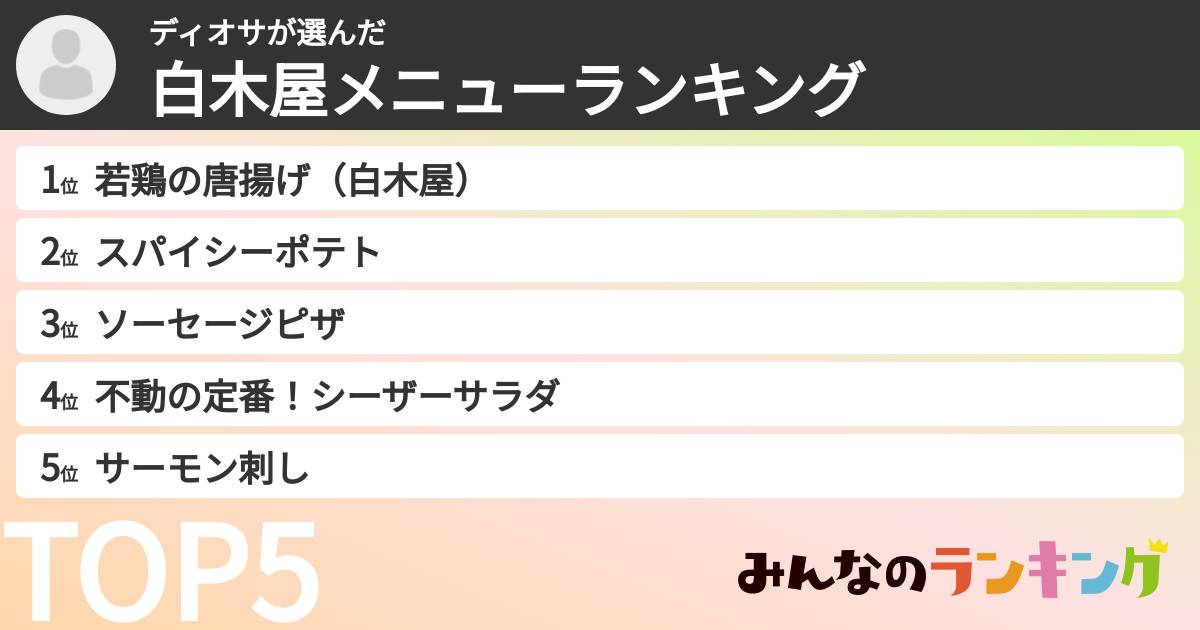 ディオサが選んだ
白木屋メニューランキング

1位 若鶏の唐揚げ（白木屋）

2位 スパイシーポテト

3位 ソーセージピザ

4位 不動の定番！シーザーサラダ

5位 サーモン刺し

TOP5

みんなのランキング